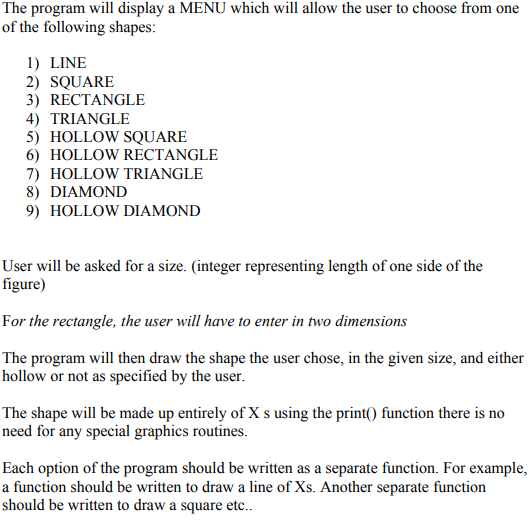 The program will display a MENU which will allow the user to choose from one of the following shapes:

1) LINE
2) SQUARE
3) RECTANGLE
4) TRIANGLE
5) HOLLOW SQUARE
6) HOLLOW RECTANGLE
7) HOLLOW TRIANGLE
8) DIAMOND
9) HOLLOW DIAMOND

User will be asked for a size. (integer representing length of one side of the figure)

For the rectangle, the user will have to enter in two dimensions

The program will then draw the shape the user chose, in the given size, and either hollow or not as specified by the user.

The shape will be made up entirely of X s using the print() function there is no need for any special graphics routines.

Each option of the program should be written as a separate function. For example, a function should be written to draw a line of Xs. Another separate function should be written to draw a square etc..